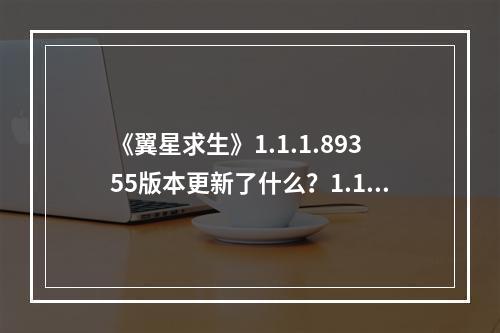 《翼星求生》1.1.1.89355版本更新了什么？1.1...